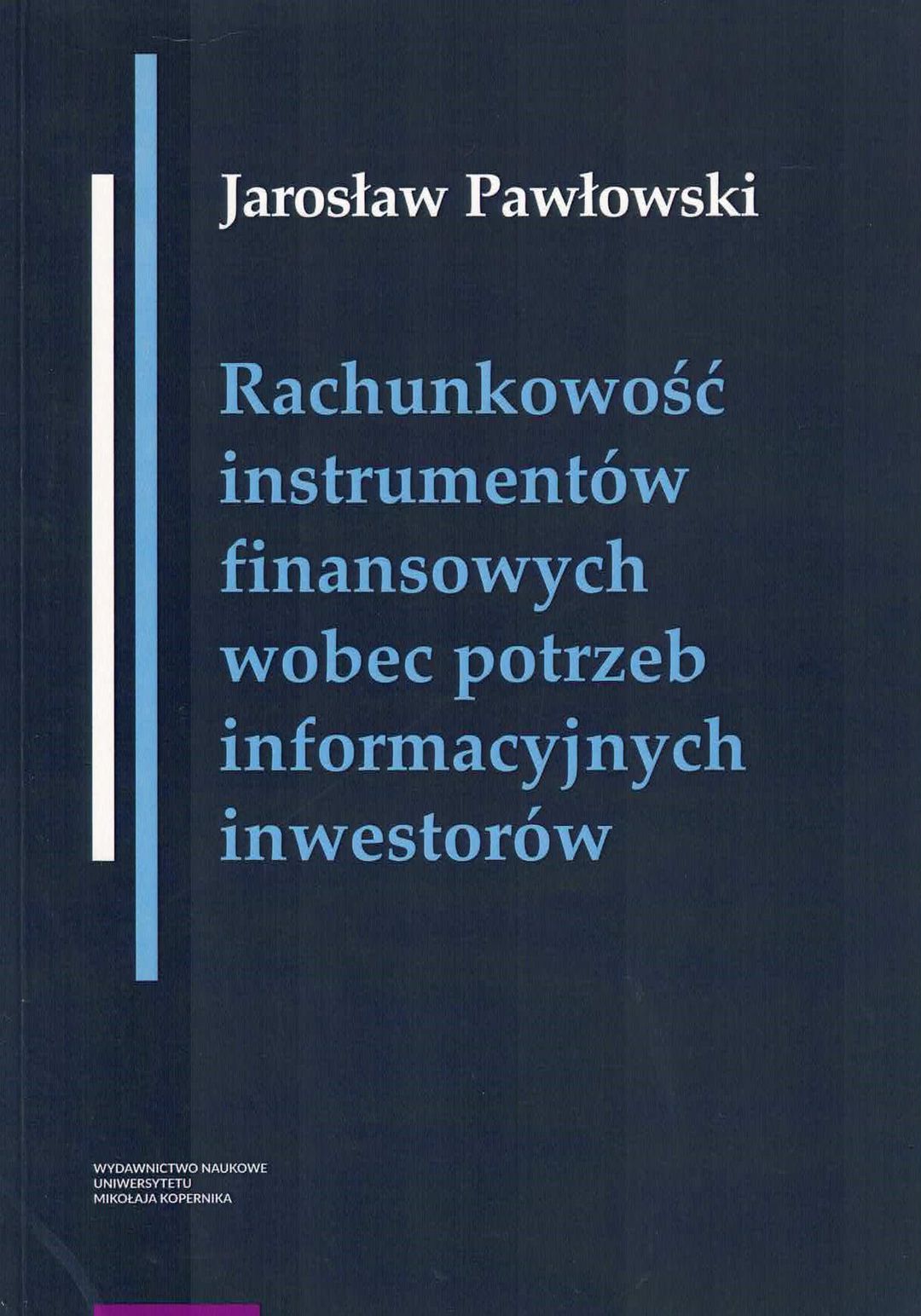 Jarosław Pawłowski

Rachunkowość instrumentów finansowych wobec potrzeb informacyjnych inwestorów

WYDAWNICTWO NAUKOWE
UNIWERSYTETU
MIKOŁAJA KOPERNIKA